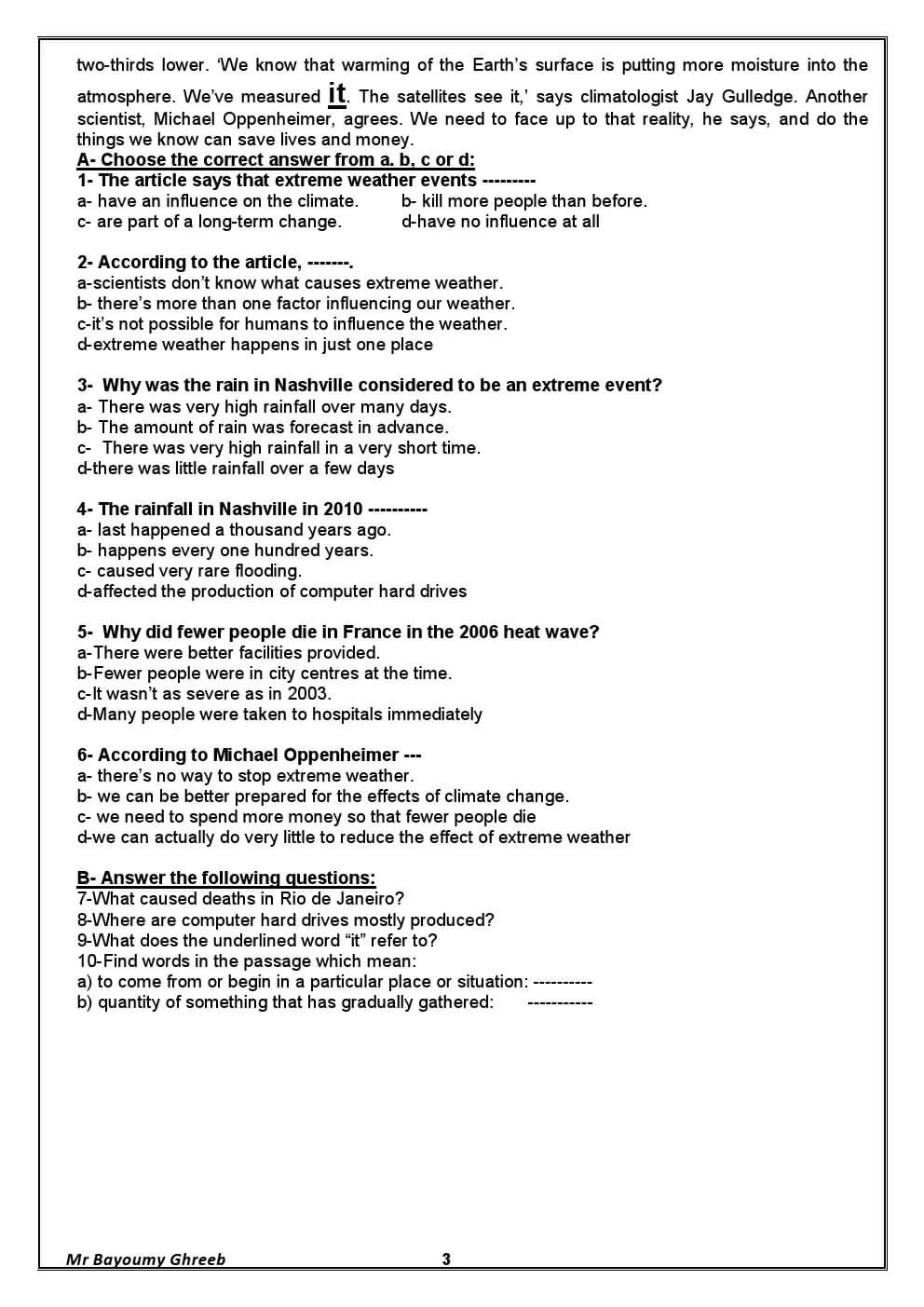 two-thirds lower. 'We know that warming of the Earth's surface is putting more moisture into the atmosphere. We've measured it. The satellites see it,' says climatologist Jay Gulledge. Another scientist, Michael Oppenheimer, agrees. We need to face up to that reality, he says, and do the things we know can save lives and money.

A- Choose the correct answer from a. b, c or d:

1- The article says that extreme weather events ---------
a- have an influence on the climate.
b- kill more people than before.
c- are part of a long-term change.
d-have no influence at all

2- According to the article, -------.
a-scientists don't know what causes extreme weather.
b- there's more than one factor influencing our weather.
c-it's not possible for humans to influence the weather.
d-extreme weather happens in just one place

3- Why was the rain in Nashville considered to be an extreme event?
a- There was very high rainfall over many days.
b- The amount of rain was forecast in advance.
c- There was very high rainfall in a very short time.
d-there was little rainfall over a few days

4- The rainfall in Nashville in 2010 ----------
a- last happened a thousand years ago.
b- happens every one hundred years.
c- caused very rare flooding.
d-affected the production of computer hard drives

5- Why did fewer people die in France in the 2006 heat wave?
a-There were better facilities provided.
b-Fewer people were in city centres at the time.
c-It wasn't as severe as in 2003.
d-Many people were taken to hospitals immediately

6- According to Michael Oppenheimer ---
a- there's no way to stop extreme weather.
b- we can be better prepared for the effects of climate change.
c- we need to spend more money so that fewer people die
d-we can actually do very little to reduce the effect of extreme weather

B- Answer the following questions:
7-What caused deaths in Rio de Janeiro?
8-Where are computer hard drives mostly produced?
9-What does the underlined word "it" refer to?
10-Find words in the passage which mean:
a) to come from or begin in a particular place or situation: ----------
b) quantity of something that has gradually gathered: -----------

Mr Bayoumy Ghreeb
3